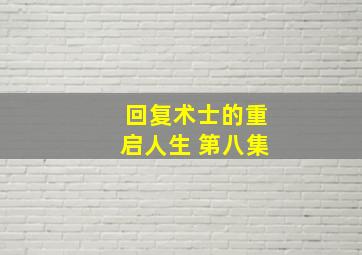 回复术士的重启人生 第八集